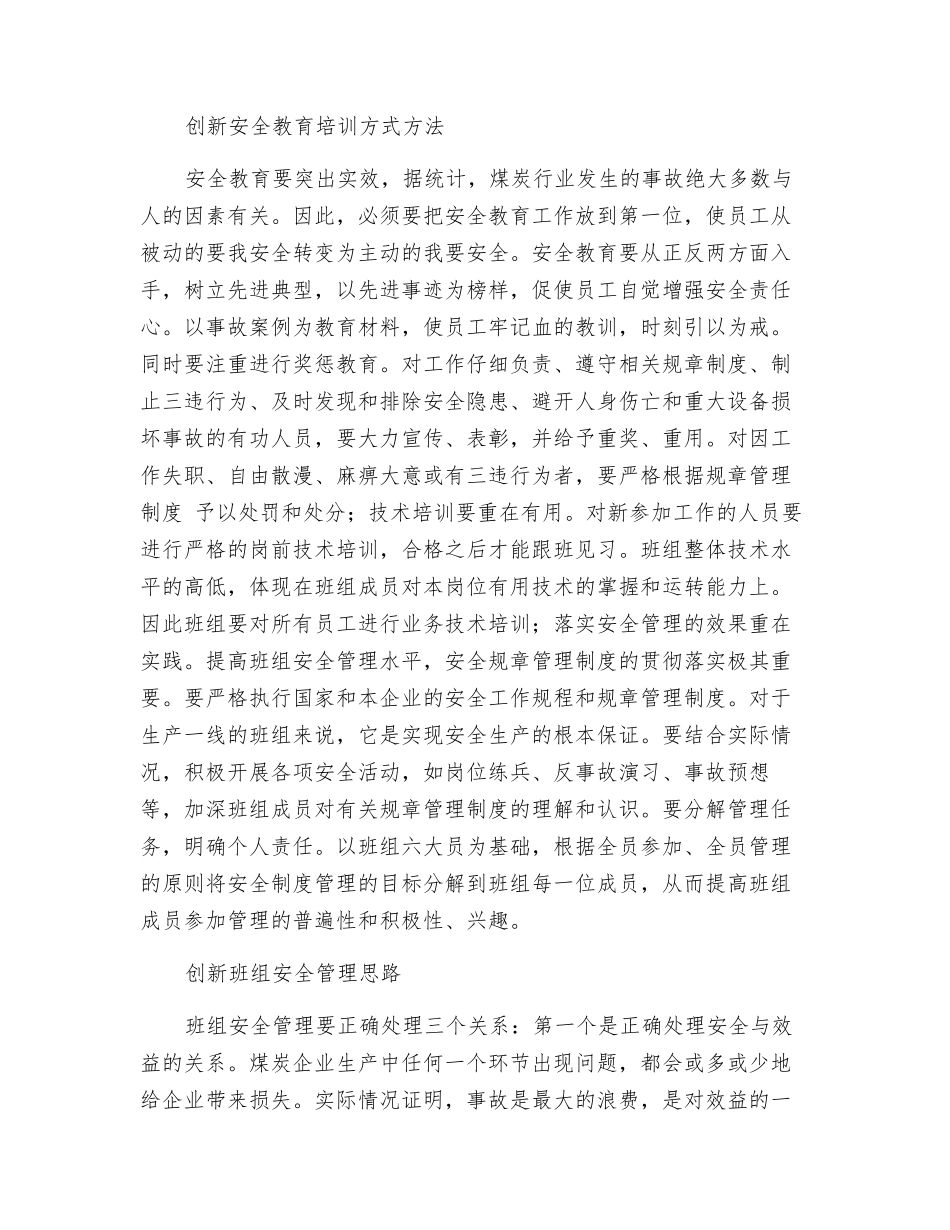 创新安全教育培训方式方法

安全教育要突出实效，据统计，煤炭行业发生的事故绝大多数与人的因素有关。因此，必须要把安全教育工作放到第一位，使员工从被动的要我安全转变为主动的我要安全。安全教育要从正反两方面入手，树立先进典型，以先进事迹为榜样，促使员工自觉增强安全责任心。以事故案例为教育材料，使员工牢记血的教训，时刻引以为戒。同时要注重进行奖惩教育。对工作仔细负责、遵守相关规章制度、制止三违行为、及时发现和排除安全隐患、避开人身伤亡和重大设备损坏事故的有功人员，要大力宣传、表彰，并给予重奖、重用。对因工作失职、自由散漫、麻痹大意或有三违行为者，要严格根据规章管理制度 予以处罚和处分；技术培训要重在有用。对新参加工作的人员要进行严格的岗前技术培训，合格之后才能跟班见习。班组整体技术水平的高低，体现在班组成员对本岗位有用技术的掌握和运转能力上。因此班组要对所有员工进行业务技术培训；落实安全管理的效果重在实践。提高班组安全管理水平，安全规章管理制度的贯彻落实极其重要。要严格执行国家和本企业的安全工作规程和规章管理制度。对于生产一线的班组来说，它是实现安全生产的根本保证。要结合实际情况，积极开展各项安全活动，如岗位练兵、反事故演习、事故预想等，加深班组成员对有关规章管理制度的理解和认识。要分解管理任务，明确个人责任。以班组六大员为基础，根据全员参加、全员管理的原则将安全制度管理的目标分解到班组每一位成员，从而提高班组成员参加管理的普遍性和积极性、兴趣。

创新班组安全管理思路

班组安全管理要正确处理三个关系：第一个是正确处理安全与效益的关系。煤炭企业生产中任何一个环节出现问题，都会或多或少地给企业带来损失。实际情况证明，事故是最大的浪费，是对效益的一